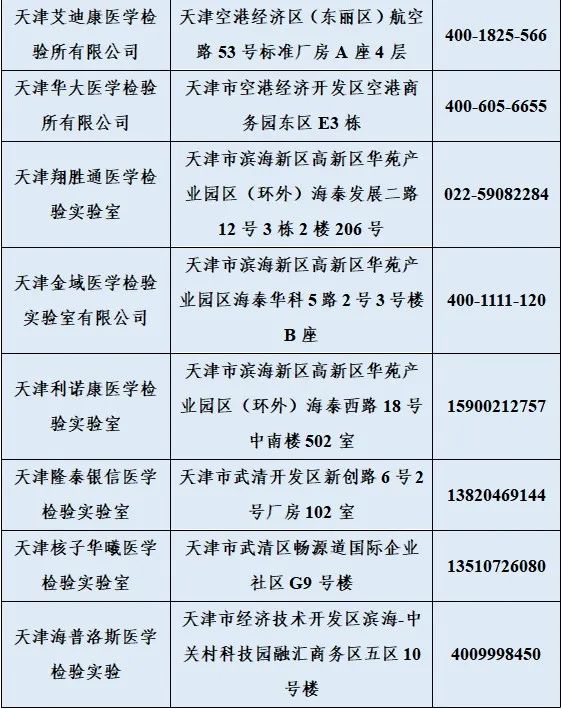 | 天津艾迪康医学检验所有限公司 | 天津空港经济区（东丽区）航空路53号标准厂房A座4层 | 400-1825-566 |
|---|---|---|
| 天津华大医学检验所有限公司 | 天津市空港经济开发区空港商务园东区E3栋 | 400-605-6655 |
| 天津翔胜通医学检验实验室 | 天津市滨海新区高新区华苑产业园区（环外）海泰发展二路12号3栋2楼206号 | 022-59082284 |
| 天津金域医学检验实验室有限公司 | 天津市滨海新区高新区华苑产业园区海泰华科5路2号3号楼B座 | 400-1111-120 |
| 天津利诺康医学检验实验室 | 天津市滨海新区高新区华苑产业园区（环外）海泰西路18号中南楼502室 | 15900212757 |
| 天津隆泰银信医学检验实验室 | 天津市武清开发区新创路6号2号厂房102室 | 13820469144 |
| 天津核子华曦医学检验实验室 | 天津市武清区畅源道国际企业社区G9号楼 | 13510726080 |
| 天津海普洛斯医学检验实验 | 天津市经济技术开发区滨海-中关村科技园融汇商务区五区10号楼 | 4009998450 |